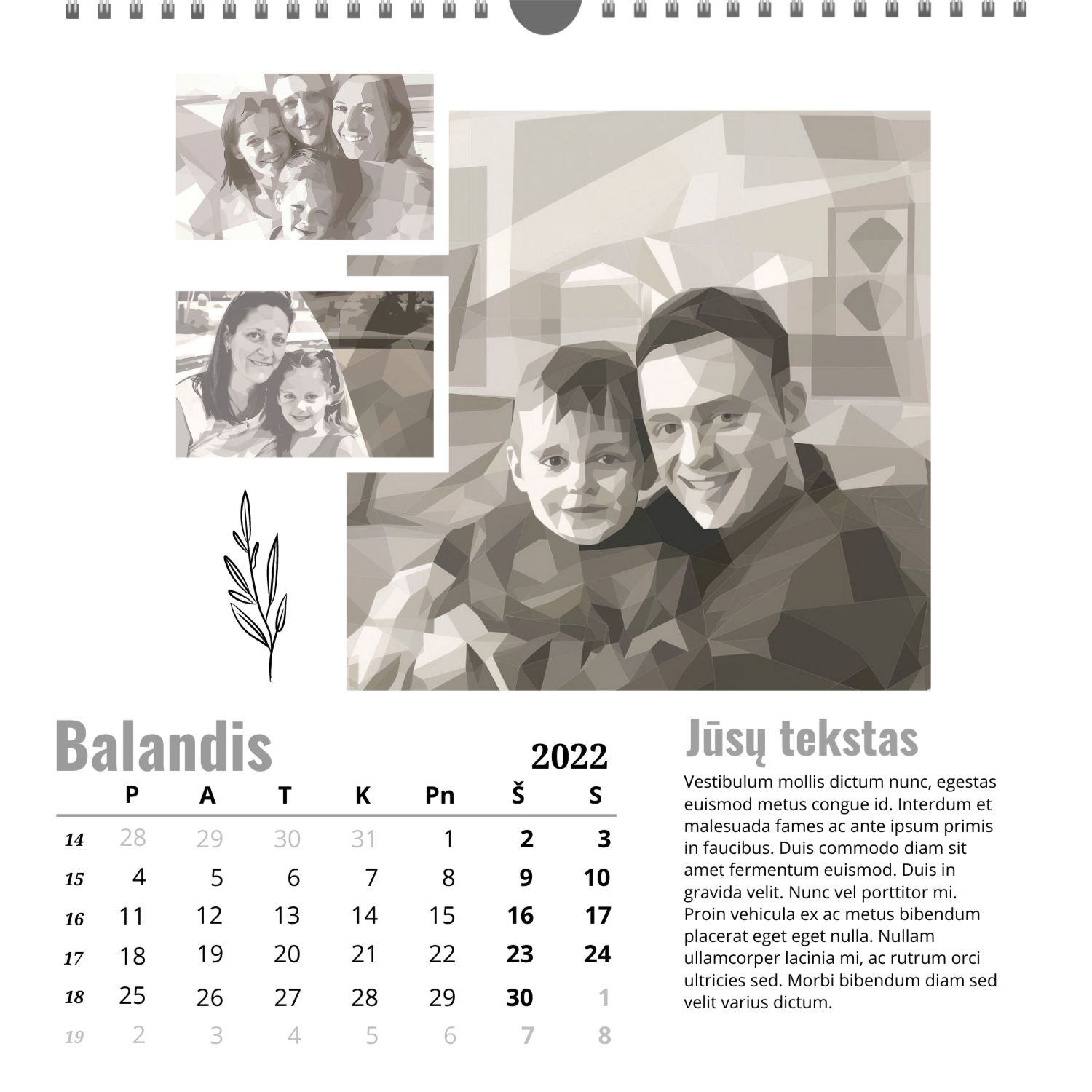 Balandis

2022

|  | P | A | T | K | Pn | Š | S |
|---|---|---|---|---|---|---|---|
| 14 | 28 | 29 | 30 | 31 | 1 | 2 | 3 |
| 15 | 4 | 5 | 6 | 7 | 8 | 9 | 10 |
| 16 | 11 | 12 | 13 | 14 | 15 | 16 | 17 |
| 17 | 18 | 19 | 20 | 21 | 22 | 23 | 24 |
| 18 | 25 | 26 | 27 | 28 | 29 | 30 | 1 |
| 19 | 2 | 3 | 4 | 5 | 6 | 7 | 8 |

Jūsų tekstas

Vestibulum mollis dictum nunc, egestas euismod metus congue id. Interdum et malesuada fames ac ante ipsum primis in faucibus. Duis commodo diam sit amet fermentum euismod. Duis in gravida velit. Nunc vel porttitor mi. Proin vehicula ex ac metus bibendum placerat eget eget nulla. Nullam ullamcorper lacinia mi, ac rutrum orci ultricies sed. Morbi bibendum diam sed velit varius dictum.